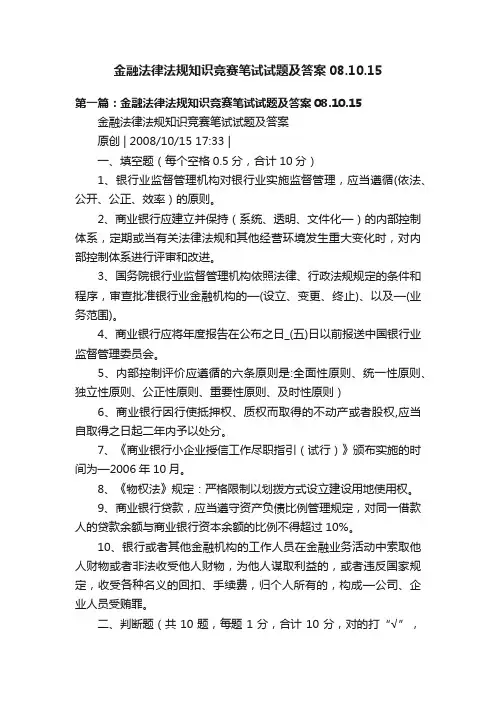 金融法律法规知识竞赛笔试试题及答案 08.10.15

第一篇：金融法律法规知识竞赛笔试试题及答案 08.10.15

金融法律法规知识竞赛笔试试题及答案

原创 | 2008/10/15 17:33 |

一、填空题（每个空格 0.5 分，合计 10 分）

1、银行业监督管理机构对银行业实施监督管理，应当遵循(依法、公开、公正、效率）的原则。

2、商业银行应建立并保持（系统、透明、文件化—）的内部控制体系，定期或当有关法律法规和其他经营环境发生重大变化时，对内部控制体系进行评审和改进。

3、国务院银行业监督管理机构依照法律、行政法规规定的条件和程序，审查批准银行业金融机构的—(设立、变更、终止)、以及—(业务范围)。

4、商业银行应将年度报告在公布之日_(五)日以前报送中国银行业监督管理委员会。

5、内部控制评价应遵循的六条原则是:全面性原则、统一性原则、独立性原则、公正性原则、重要性原则、及时性原则）

6、商业银行因行使抵押权、质权而取得的不动产或者股权,应当自取得之日起二年内予以处分。

7、《商业银行小企业授信工作尽职指引（试行）》颁布实施的时间为—2006 年 10 月。

8、《物权法》规定：严格限制以划拨方式设立建设用地使用权。

9、商业银行贷款，应当遵守资产负债比例管理规定，对同一借款人的贷款余额与商业银行资本余额的比例不得超过 10%。

10、银行或者其他金融机构的工作人员在金融业务活动中索取他人财物或者非法收受他人财物，为他人谋取利益的，或者违反国家规定，收受各种名义的回扣、手续费，归个人所有的，构成—公司、企业人员受贿罪。

二、判断题（共 10 题，每题 1 分，合计 10 分，对的打“√”，